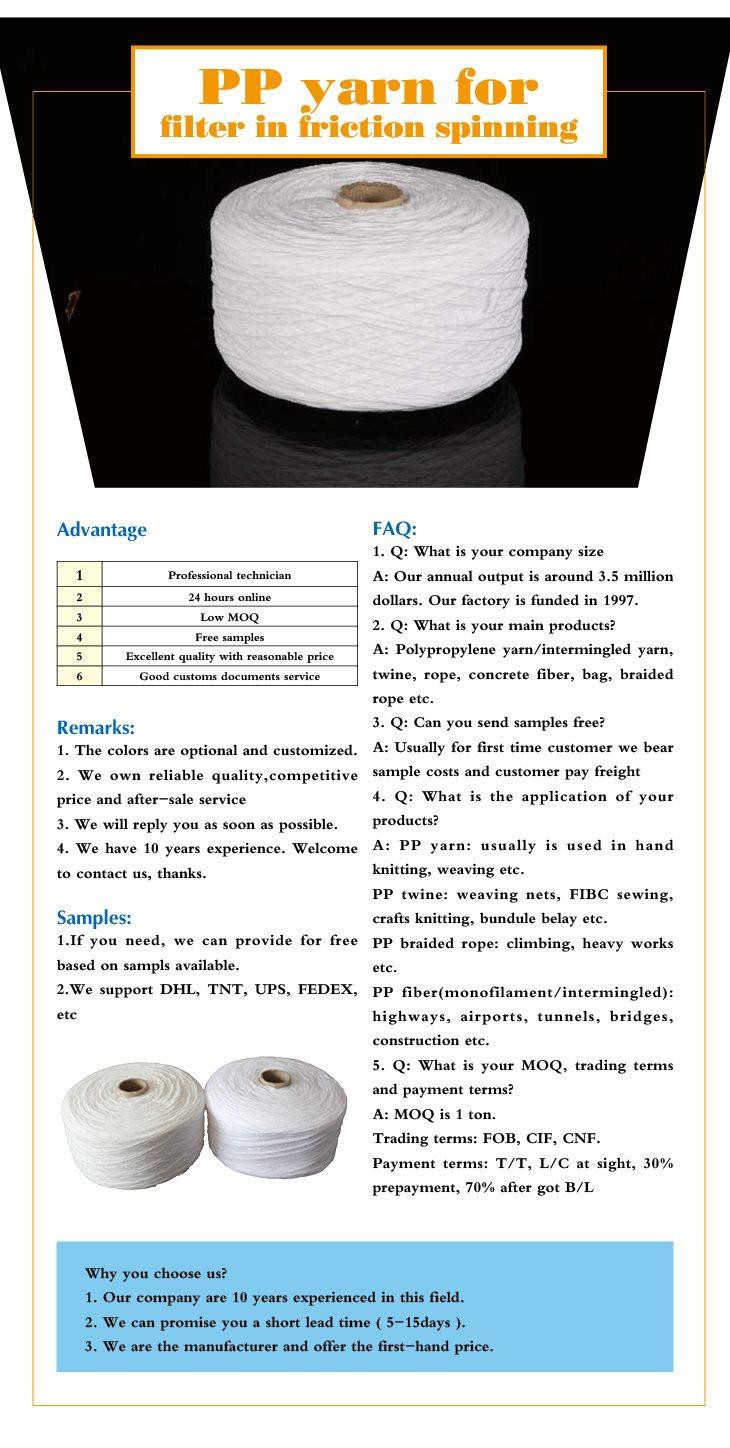 PP yarn for
filter in friction spinning

Advantage

| 1 | Professional technician |
|---|---|
| 2 | 24 hours online |
| 3 | Low MOQ |
| 4 | Free samples |
| 5 | Excellent quality with reasonable price |
| 6 | Good customs documents service |

Remarks:
1. The colors are optional and customized.
2. We own reliable quality,competitive price and after-sale service
3. We will reply you as soon as possible.
4. We have 10 years experience. Welcome to contact us, thanks.

Samples:
1.If you need, we can provide for free based on sampls available.
2.We support DHL, TNT, UPS, FEDEX, etc

FAQ:
1. Q: What is your company size
A: Our annual output is around 3.5 million dollars. Our factory is funded in 1997.
2. Q: What is your main products?
A: Polypropylene yarn/intermingled yarn, twine, rope, concrete fiber, bag, braided rope etc.
3. Q: Can you send samples free?
A: Usually for first time customer we bear sample costs and customer pay freight
4. Q: What is the application of your products?
A: PP yarn: usually is used in hand knitting, weaving etc.
PP twine: weaving nets, FIBC sewing, crafts knitting, bundule belay etc.
PP braided rope: climbing, heavy works etc.
PP fiber(monofilament/intermingled): highways, airports, tunnels, bridges, construction etc.
5. Q: What is your MOQ, trading terms and payment terms?
A: MOQ is 1 ton.
Trading terms: FOB, CIF, CNF.
Payment terms: T/T, L/C at sight, 30% prepayment, 70% after got B/L

Why you choose us?
1. Our company are 10 years experienced in this field.
2. We can promise you a short lead time ( 5-15days ).
3. We are the manufacturer and offer the first-hand price.